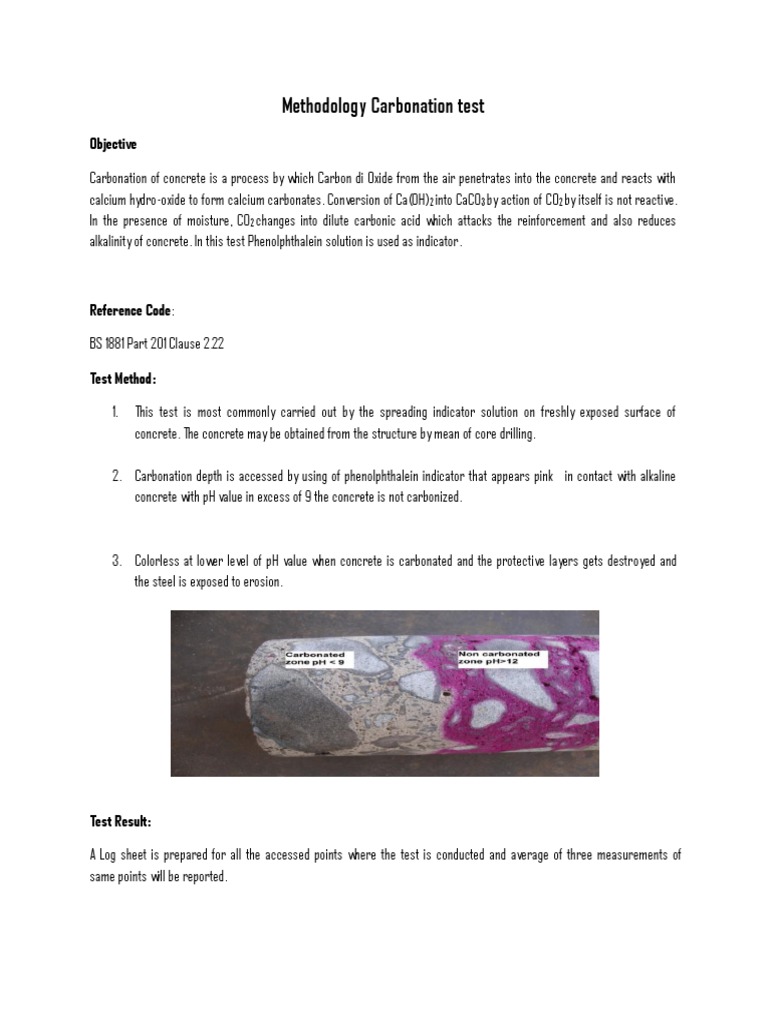 Methodology Carbonation test

Objective

Carbonation of concrete is a process by which Carbon di Oxide from the air penetrates into the concrete and reacts with calcium hydro-oxide to form calcium carbonates. Conversion of $Ca(OH)_2$ into $CaCO_3$ by action of $CO_2$ by itself is not reactive. In the presence of moisture, $CO_2$ changes into dilute carbonic acid which attacks the reinforcement and also reduces alkalinity of concrete. In this test Phenolphthalein solution is used as indicator.

Reference Code:

BS 1881 Part 201 Clause 2.22

Test Method:

1. This test is most commonly carried out by the spreading indicator solution on freshly exposed surface of concrete. The concrete may be obtained from the structure by mean of core drilling.

2. Carbonation depth is accessed by using of phenolphthalein indicator that appears pink in contact with alkaline concrete with pH value in excess of 9 the concrete is not carbonized.

3. Colorless at lower level of pH value when concrete is carbonated and the protective layers gets destroyed and the steel is exposed to erosion.

Carbonated zone pH < 9

Non carbonated zone pH>12

Test Result:

A Log sheet is prepared for all the accessed points where the test is conducted and average of three measurements of same points will be reported.